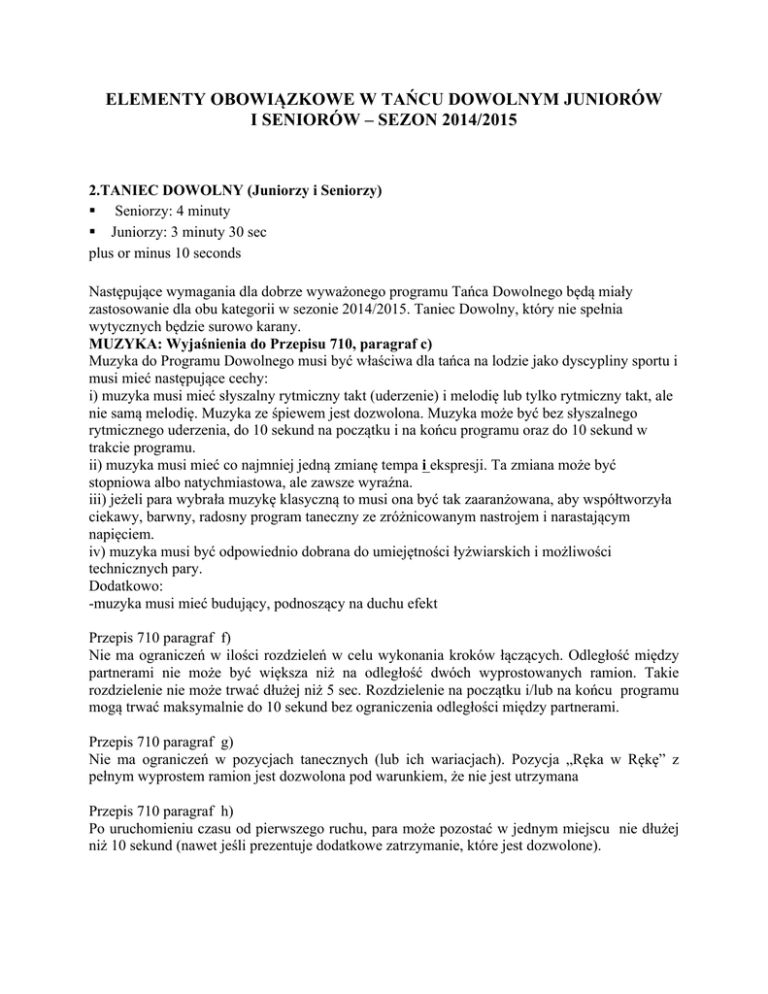 ELEMENTY OBOWIĄZKOWE W TAŃCU DOWOLNYM JUNIORÓW I SENIORÓW – SEZON 2014/2015

2.TANIEC DOWOLNY (Juniorzy i Seniorzy)
▪ Seniorzy: 4 minuty
▪ Juniorzy: 3 minuty 30 sec
plus or minus 10 seconds

Następujące wymagania dla dobrze wyważonego programu Tańca Dowolnego będą miały zastosowanie dla obu kategorii w sezonie 2014/2015. Taniec Dowolny, który nie spełnia wytycznych będzie surowo karany.
MUZYKA: Wyjaśnienia do Przepisu 710, paragraf c)
Muzyka do Programu Dowolnego musi być właściwa dla tańca na lodzie jako dyscypliny sportu i musi mieć następujące cechy:
i) muzyka musi mieć słyszalny rytmiczny takt (uderzenie) i melodię lub tylko rytmiczny takt, ale nie samą melodię. Muzyka ze śpiewem jest dozwolona. Muzyka może być bez słyszalnego rytmicznego uderzenia, do 10 sekund na początku i na końcu programu oraz do 10 sekund w trakcie programu.
ii) muzyka musi mieć co najmniej jedną zmianę tempa i ekspresji. Ta zmiana może być stopniowa albo natychmiastowa, ale zawsze wyraźna.
iii) jeżeli para wybrała muzykę klasyczną to musi ona być tak zaaranżowana, aby współtworzyła ciekawy, barwny, radosny program taneczny ze zróżnicowanym nastrojem i narastającym napięciem.
iv) muzyka musi być odpowiednio dobrana do umiejętności łyżwiarskich i możliwości technicznych pary.
Dodatkowo:
-muzyka musi mieć budujący, podnoszący na duchu efekt

Przepis 710 paragraf f)
Nie ma ograniczeń w ilości rozdzieleń w celu wykonania kroków łączących. Odległość między partnerami nie może być większa niż na odległość dwóch wyprostowanych ramion. Takie rozdzielenie nie może trwać dłużej niż 5 sec. Rozdzielenie na początku i/lub na końcu programu mogą trwać maksymalnie do 10 sekund bez ograniczenia odległości między partnerami.

Przepis 710 paragraf g)
Nie ma ograniczeń w pozycjach tanecznych (lub ich wariacjach). Pozycja „Ręka w Rękę" z pełnym wyprostem ramion jest dozwolona pod warunkiem, że nie jest utrzymana

Przepis 710 paragraf h)
Po uruchomieniu czasu od pierwszego ruchu, para może pozostać w jednym miejscu nie dłużej niż 10 sekund (nawet jeśli prezentuje dodatkowe zatrzymanie, które jest dozwolone).